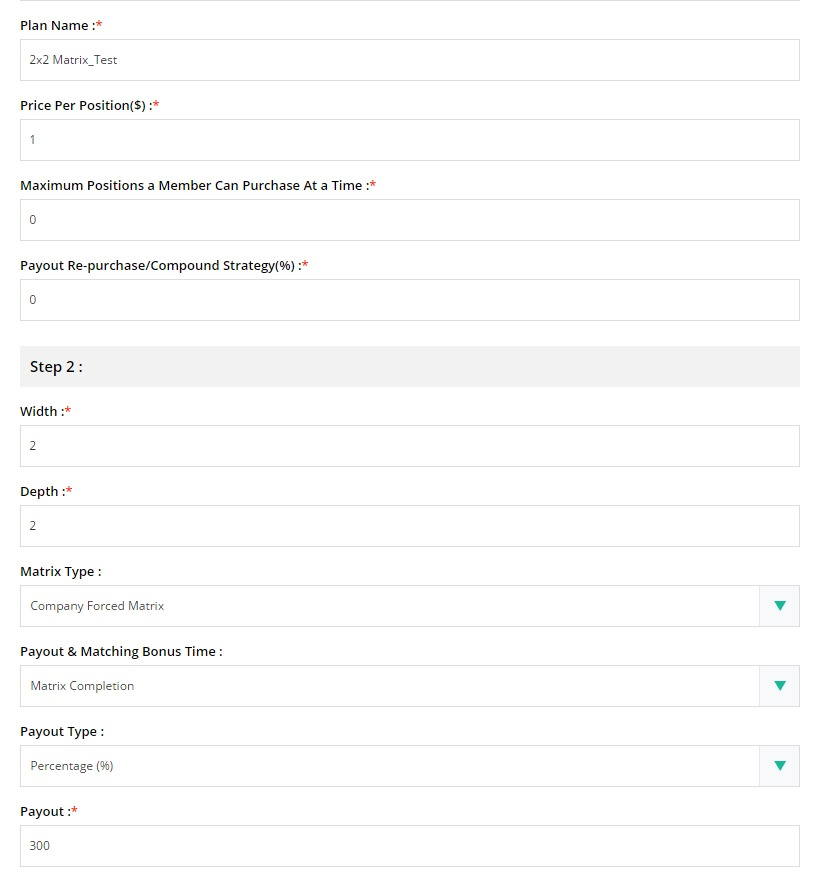 Plan Name :*

2x2 Matrix_Test

Price Per Position($) :*

1

Maximum Positions a Member Can Purchase At a Time :*

0

Payout Re-purchase/Compound Strategy(%) :*

0

Step 2 :

Width :*

2

Depth :*

2

Matrix Type :

Company Forced Matrix

Payout & Matching Bonus Time :

Matrix Completion

Payout Type :

Percentage (%)

Payout :*

300